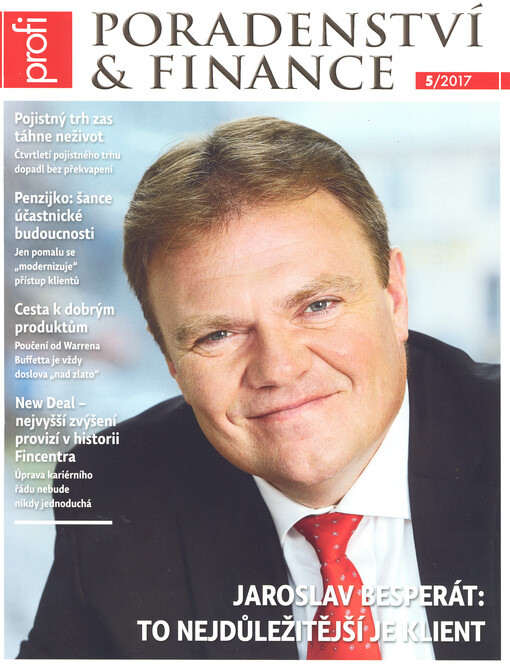 profi PORADENSTVÍ & FINANCE

5/2017

Pojistný trh zas táhne neživot
Čtvrtletí pojistného trhu dopadl bez překvapení

Penzijko: šance účastnické budoucnosti
Jen pomalu se „modernizuje" přístup klientů

Cesta k dobrým produktům
Poučení od Warrena Buffetta je vždy doslova „nad zlato"

New Deal – nejvyšší zvýšení provizí v historii Fincentra
Úprava kariérního řádu nebude nikdy jednoduchá

JAROSLAV BESPERÁT: TO NEJDŮLEŽITĚJŠÍ JE KLIENT